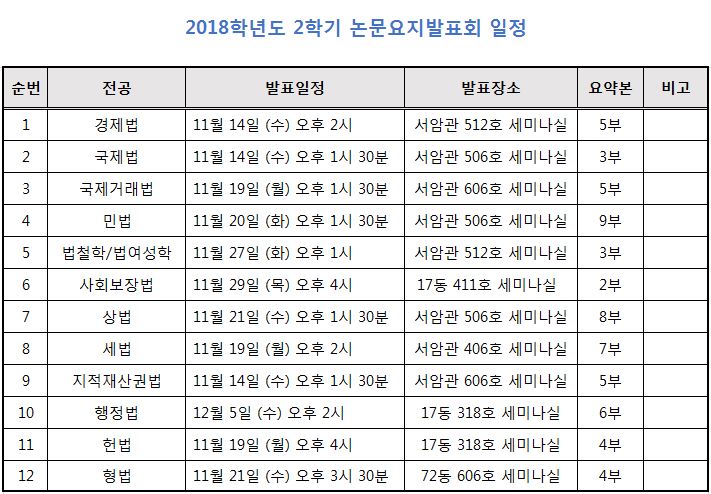 2018학년도 2학기 논문요지발표회 일정

| 순번 | 전공 | 발표일정 | 발표장소 | 요약본 | 비고 |
|---|---|---|---|---|---|
| 1 | 경제법 | 11월 14일 (수) 오후 2시 | 서암관 512호 세미나실 | 5부 | |
| 2 | 국제법 | 11월 14일 (수) 오후 1시 30분 | 서암관 506호 세미나실 | 3부 | |
| 3 | 국제거래법 | 11월 19일 (월) 오후 1시 30분 | 서암관 606호 세미나실 | 5부 | |
| 4 | 민법 | 11월 20일 (화) 오후 1시 30분 | 서암관 506호 세미나실 | 9부 | |
| 5 | 법철학/법여성학 | 11월 27일 (화) 오후 1시 | 서암관 512호 세미나실 | 3부 | |
| 6 | 사회보장법 | 11월 29일 (목) 오후 4시 | 17동 411호 세미나실 | 2부 | |
| 7 | 상법 | 11월 21일 (수) 오후 1시 30분 | 서암관 506호 세미나실 | 8부 | |
| 8 | 세법 | 11월 19일 (월) 오후 2시 | 서암관 406호 세미나실 | 7부 | |
| 9 | 지적재산권법 | 11월 14일 (수) 오후 1시 30분 | 서암관 606호 세미나실 | 5부 | |
| 10 | 행정법 | 12월 5일 (수) 오후 2시 | 17동 318호 세미나실 | 6부 | |
| 11 | 헌법 | 11월 19일 (월) 오후 4시 | 17동 318호 세미나실 | 4부 | |
| 12 | 형법 | 11월 21일 (수) 오후 3시 30분 | 72동 606호 세미나실 | 4부 | |